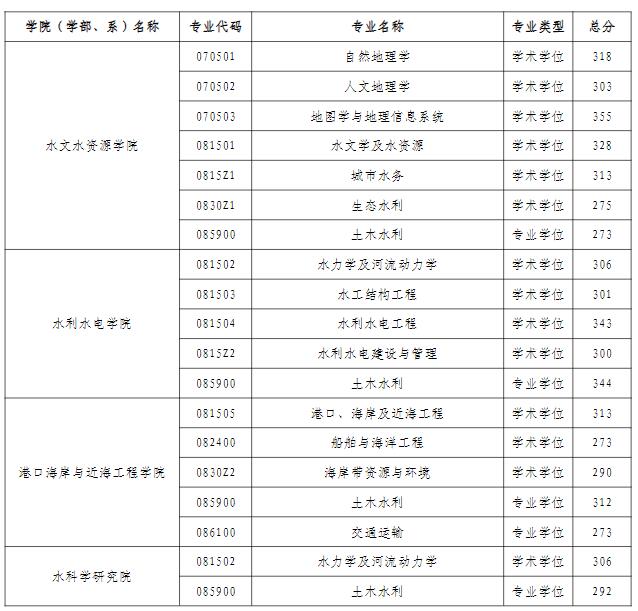 | 学院（学部、系）名称 | 专业代码 | 专业名称 | 专业类型 | 总分 |
|---|---|---|---|---|
| 水文水资源学院 | 070501 | 自然地理学 | 学术学位 | 318 |
| | 070502 | 人文地理学 | 学术学位 | 303 |
| | 070503 | 地图学与地理信息系统 | 学术学位 | 355 |
| | 081501 | 水文学及水资源 | 学术学位 | 328 |
| | 0815Z1 | 城市水务 | 学术学位 | 313 |
| | 0830Z1 | 生态水利 | 学术学位 | 275 |
| | 085900 | 土木水利 | 专业学位 | 273 |
| 水利水电学院 | 081502 | 水力学及河流动力学 | 学术学位 | 306 |
| | 081503 | 水工结构工程 | 学术学位 | 301 |
| | 081504 | 水利水电工程 | 学术学位 | 343 |
| | 0815Z2 | 水利水电建设与管理 | 学术学位 | 300 |
| | 085900 | 土木水利 | 专业学位 | 344 |
| 港口海岸与近海工程学院 | 081505 | 港口、海岸及近海工程 | 学术学位 | 313 |
| | 082400 | 船舶与海洋工程 | 学术学位 | 273 |
| | 0830Z2 | 海岸带资源与环境 | 学术学位 | 290 |
| | 085900 | 土木水利 | 专业学位 | 312 |
| | 086100 | 交通运输 | 专业学位 | 273 |
| 水科学研究院 | 081502 | 水力学及河流动力学 | 学术学位 | 306 |
| | 085900 | 土木水利 | 专业学位 | 292 |